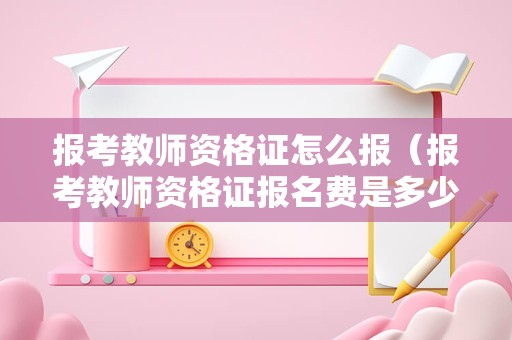 报考教师资格证怎么报（报考教师资格证报名费是多少